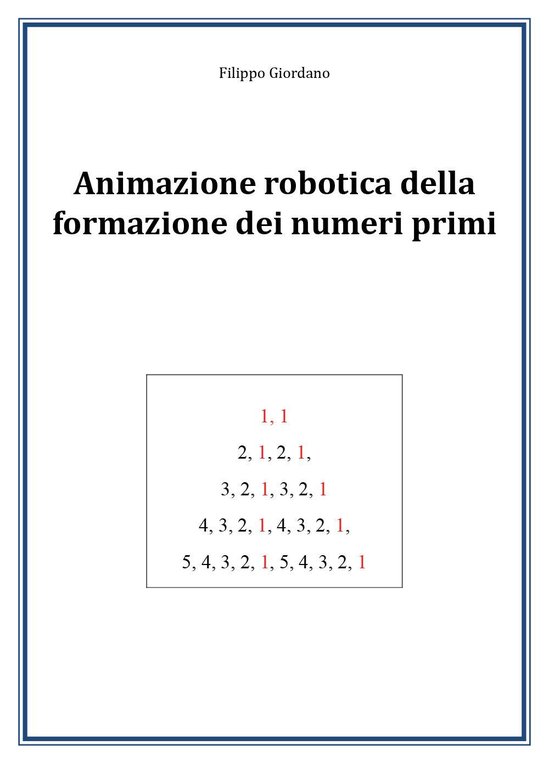 Filippo Giordano

Animazione robotica della formazione dei numeri primi

1, 1

2, 1, 2, 1,

3, 2, 1, 3, 2, 1

4, 3, 2, 1, 4, 3, 2, 1,

5, 4, 3, 2, 1, 5, 4, 3, 2, 1